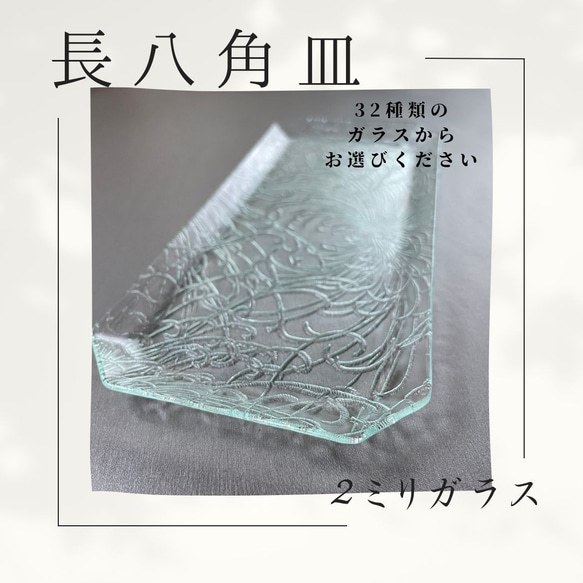 長八角皿

32種類の
ガラスから
お選びください

2ミリガラス